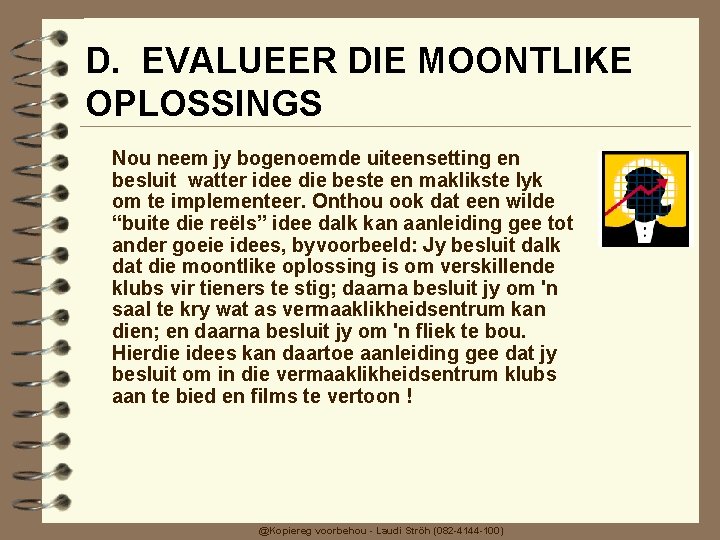 D. EVALUEER DIE MOONTLIKE OPLOSSINGS

Nou neem jy bogenoemde uiteensetting en besluit watter idee die beste en maklikste lyk om te implementeer. Onthou ook dat een wilde "buite die reëls" idee dalk kan aanleiding gee tot ander goeie idees, byvoorbeeld: Jy besluit dalk dat die moontlike oplossing is om verskillende klubs vir tieners te stig; daarna besluit jy om 'n saal te kry wat as vermaaklikheidsentrum kan dien; en daarna besluit jy om 'n fliek te bou. Hierdie idees kan daartoe aanleiding gee dat jy besluit om in die vermaaklikheidsentrum klubs aan te bied en films te vertoon !

@Kopiereg voorbehou - Laudi Ströh (082-4144-100)